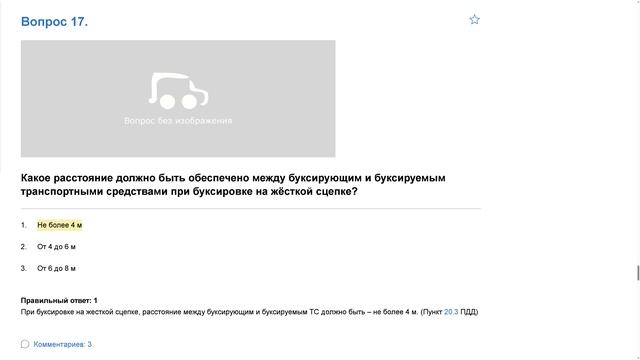 Вопрос 17.

Вопрос без изображения

Какое расстояние должно быть обеспечено между буксирующим и буксируемым транспортными средствами при буксировке на жёсткой сцепке?

1. Не более 4 м

2. От 4 до 6 м

3. От 6 до 8 м

Правильный ответ: 1
При буксировке на жесткой сцепке, расстояние между буксирующим и буксируемым ТС должно быть – не более 4 м. (Пункт 20.3 ПДД)

Комментариев: 3